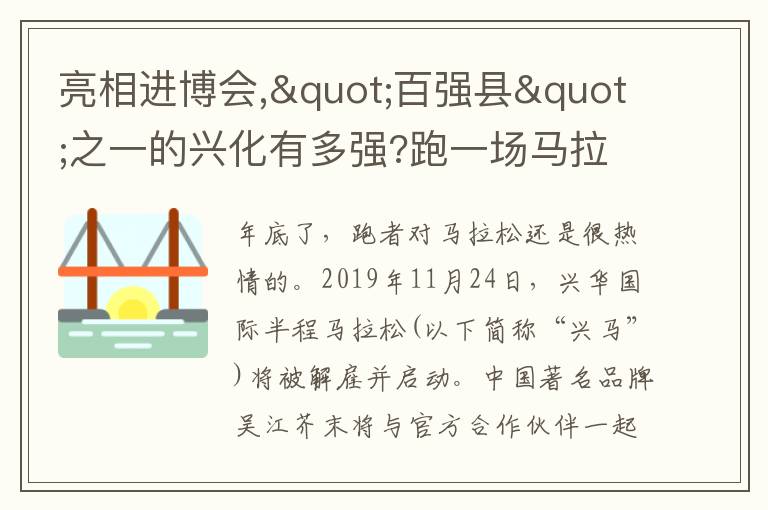 亮相进博会,&quot;百强县&quot;之一的兴化有多强?跑一场马拉

年底了，跑者对马拉松还是很热情的。2019年11月24日，兴华国际半程马拉松(以下简称“兴马”)将被解雇并启动。中国著名品牌吴江芥末将与官方合作伙伴一起